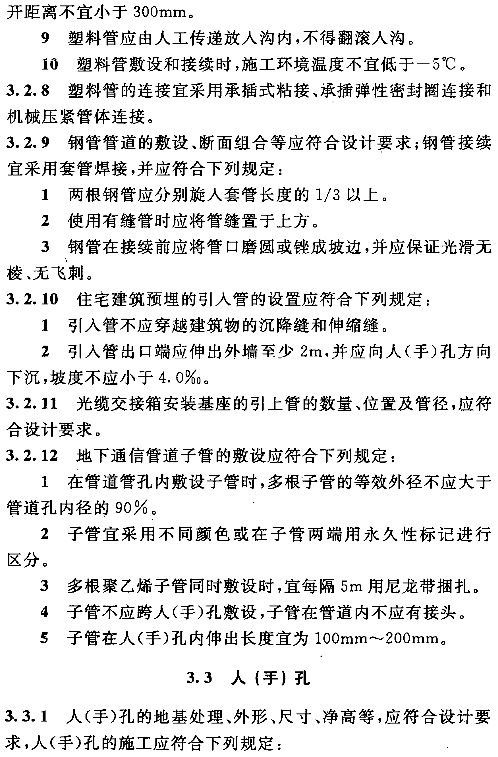 开距离不宜小于 300mm。

9 塑料管应由人工传递放人沟内，不得翻滚人沟。

10 塑料管敷设和接续时，施工环境温度不宜低于－5℃。

3.2.8 塑料管的连接宜采用承插式粘接、承插弹性密封圈连接和机械压紧管体连接。

3.2.9 钢管管道的敷设、断面组合等应符合设计要求；钢管接续宜采用套管焊接，并应符合下列规定：

1 两根钢管应分别旋人套管长度的 1/3 以上。

2 使用有缝管时应将管缝置于上方。

3 钢管在接续前应将管口磨圆或锉成坡边，并应保证光滑无棱、无飞刺。

3.2.10 住宅建筑预埋的引入管的设置应符合下列规定：

1 引入管不应穿越建筑物的沉降缝和伸缩缝。

2 引入管出口端应伸出外墙至少 2m，并应向人（手）孔方向下沉，坡度不应小于 4.0‰。

3.2.11 光缆交接箱安装基座的引上管的数量、位置及管径，应符合设计要求。

3.2.12 地下通信管道子管的敷设应符合下列规定：

1 在管道管孔内敷设子管时，多根子管的等效外径不应大于管道孔内径的 90%。

2 子管宜采用不同颜色或在子管两端用永久性标记进行区分。

3 多根聚乙烯子管同时敷设时，宜每隔 5m 用尼龙带捆扎。

4 子管不应跨人（手）孔敷设，子管在管道内不应有接头。

5 子管在人（手）孔内伸出长度宜为 100mm～200mm。

3.3 人（手）孔

3.3.1 人（手）孔的地基处理、外形、尺寸、净高等，应符合设计要求，人（手）孔的施工应符合下列规定：